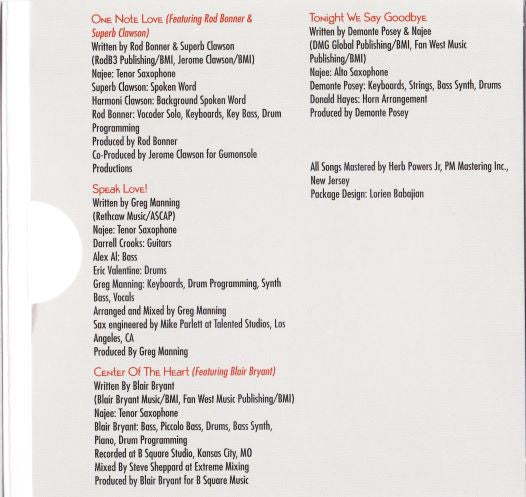 One Note Love (Featuring Rod Bonner & Superb Clawson)
Written by Rod Bonner & Superb Clawson
(RodB3 Publishing/BMI, Jerome Clawson/BMI)
Najee: Tenor Saxophone
Superb Clawson: Spoken Word
Harmoni Clawson: Background Spoken Word
Rod Bonner: Vocoder Solo, Keyboards, Key Bass, Drum Programming
Produced by Rod Bonner
Co-Produced by Jerome Clawson for Gumonsole Productions

Speak Love!
Written by Greg Manning
(Rethcaw Music/ASCAP)
Najee: Tenor Saxophone
Darrell Crooks: Guitars
Alex Al: Bass
Eric Valentine: Drums
Greg Manning: Keyboards, Drum Programming, Synth Bass, Vocals
Arranged and Mixed by Greg Manning
Sax engineered by Mike Parlett at Talented Studios, Los Angeles, CA
Produced By Greg Manning

Center Of The Heart (Featuring Blair Bryant)
Written By Blair Bryant
(Blair Bryant Music/BMI, Fan West Music Publishing/BMI)
Najee: Tenor Saxophone
Blair Bryant: Bass, Piccolo Bass, Drums, Bass Synth, Piano, Drum Programming
Recorded at B Square Studio, Kansas City, MO
Mixed By Steve Sheppard at Extreme Mixing
Produced by Blair Bryant for B Square Music

Tonight We Say Goodbye
Written by Demonte Posey & Najee
(DMG Global Publishing/BMI, Fan West Music Publishing/BMI)
Najee: Alto Saxophone
Demonte Posey: Keyboards, Strings, Bass Synth, Drums
Donald Hayes: Horn Arrangement
Produced by Demonte Posey

All Songs Mastered by Herb Powers Jr, PM Mastering Inc., New Jersey
Package Design: Lorien Babajian